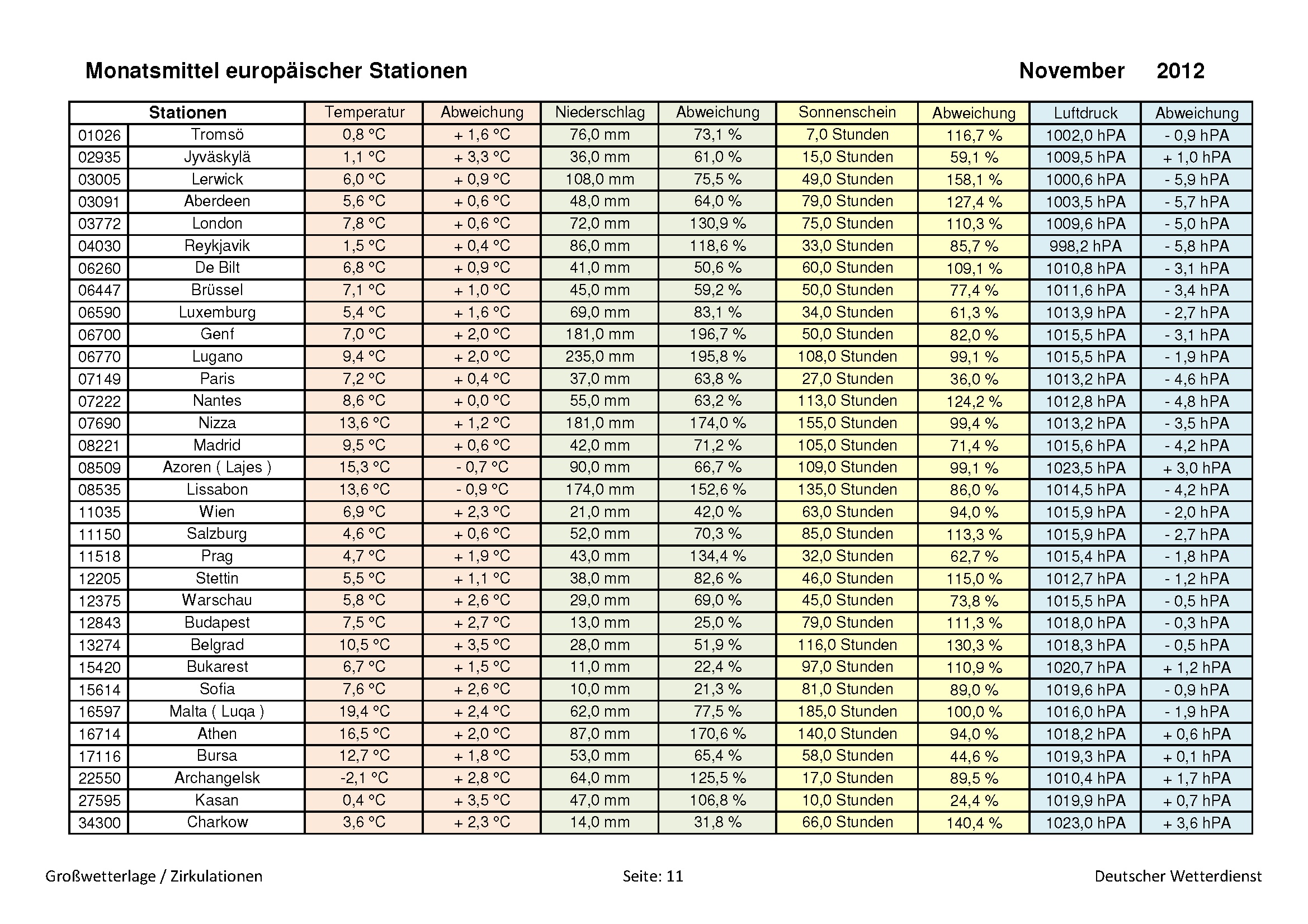 Monatsmittel europäischer Stationen November 2012

| Stationen | | Temperatur | Abweichung | Niederschlag | Abweichung | Sonnenschein | Abweichung | Luftdruck | Abweichung |
|---|---|---|---|---|---|---|---|---|---|
| 01026 | Tromsö | 0,8 °C | + 1,6 °C | 76,0 mm | 73,1 % | 7,0 Stunden | 116,7 % | 1002,0 hPA | - 0,9 hPA |
| 02935 | Jyväskylä | 1,1 °C | + 3,3 °C | 36,0 mm | 61,0 % | 15,0 Stunden | 59,1 % | 1009,5 hPA | + 1,0 hPA |
| 03005 | Lerwick | 6,0 °C | + 0,9 °C | 108,0 mm | 75,5 % | 49,0 Stunden | 158,1 % | 1000,6 hPA | - 5,9 hPA |
| 03091 | Aberdeen | 5,6 °C | + 0,6 °C | 48,0 mm | 64,0 % | 79,0 Stunden | 127,4 % | 1003,5 hPA | - 5,7 hPA |
| 03772 | London | 7,8 °C | + 0,6 °C | 72,0 mm | 130,9 % | 75,0 Stunden | 110,3 % | 1009,6 hPA | - 5,0 hPA |
| 04030 | Reykjavik | 1,5 °C | + 0,4 °C | 86,0 mm | 118,6 % | 33,0 Stunden | 85,7 % | 998,2 hPA | - 5,8 hPA |
| 06260 | De Bilt | 6,8 °C | + 0,9 °C | 41,0 mm | 50,6 % | 60,0 Stunden | 109,1 % | 1010,8 hPA | - 3,1 hPA |
| 06447 | Brüssel | 7,1 °C | + 1,0 °C | 45,0 mm | 59,2 % | 50,0 Stunden | 77,4 % | 1011,6 hPA | - 3,4 hPA |
| 06590 | Luxemburg | 5,4 °C | + 1,6 °C | 69,0 mm | 83,1 % | 34,0 Stunden | 61,3 % | 1013,9 hPA | - 2,7 hPA |
| 06700 | Genf | 7,0 °C | + 2,0 °C | 181,0 mm | 196,7 % | 50,0 Stunden | 82,0 % | 1015,5 hPA | - 3,1 hPA |
| 06770 | Lugano | 9,4 °C | + 2,0 °C | 235,0 mm | 195,8 % | 108,0 Stunden | 99,1 % | 1015,5 hPA | - 1,9 hPA |
| 07149 | Paris | 7,2 °C | + 0,4 °C | 37,0 mm | 63,8 % | 27,0 Stunden | 36,0 % | 1013,2 hPA | - 4,6 hPA |
| 07222 | Nantes | 8,6 °C | + 0,0 °C | 55,0 mm | 63,2 % | 113,0 Stunden | 124,2 % | 1012,8 hPA | - 4,8 hPA |
| 07690 | Nizza | 13,6 °C | + 1,2 °C | 181,0 mm | 174,0 % | 155,0 Stunden | 99,4 % | 1013,2 hPA | - 3,5 hPA |
| 08221 | Madrid | 9,5 °C | + 0,6 °C | 42,0 mm | 71,2 % | 105,0 Stunden | 71,4 % | 1015,6 hPA | - 4,2 hPA |
| 08509 | Azoren ( Lajes ) | 15,3 °C | - 0,7 °C | 90,0 mm | 66,7 % | 109,0 Stunden | 99,1 % | 1023,5 hPA | + 3,0 hPA |
| 08535 | Lissabon | 13,6 °C | - 0,9 °C | 174,0 mm | 152,6 % | 135,0 Stunden | 86,0 % | 1014,5 hPA | - 4,2 hPA |
| 11035 | Wien | 6,9 °C | + 2,3 °C | 21,0 mm | 42,0 % | 63,0 Stunden | 94,0 % | 1015,9 hPA | - 2,0 hPA |
| 11150 | Salzburg | 4,6 °C | + 0,6 °C | 52,0 mm | 70,3 % | 85,0 Stunden | 113,3 % | 1015,9 hPA | - 2,7 hPA |
| 11518 | Prag | 4,7 °C | + 1,9 °C | 43,0 mm | 134,4 % | 32,0 Stunden | 62,7 % | 1015,4 hPA | - 1,8 hPA |
| 12205 | Stettin | 5,5 °C | + 1,1 °C | 38,0 mm | 82,6 % | 46,0 Stunden | 115,0 % | 1012,7 hPA | - 1,2 hPA |
| 12375 | Warschau | 5,8 °C | + 2,6 °C | 29,0 mm | 69,0 % | 45,0 Stunden | 73,8 % | 1015,5 hPA | - 0,5 hPA |
| 12843 | Budapest | 7,5 °C | + 2,7 °C | 13,0 mm | 25,0 % | 79,0 Stunden | 111,3 % | 1018,0 hPA | - 0,3 hPA |
| 13274 | Belgrad | 10,5 °C | + 3,5 °C | 28,0 mm | 51,9 % | 116,0 Stunden | 130,3 % | 1018,3 hPA | - 0,5 hPA |
| 15420 | Bukarest | 6,7 °C | + 1,5 °C | 11,0 mm | 22,4 % | 97,0 Stunden | 110,9 % | 1020,7 hPA | + 1,2 hPA |
| 15614 | Sofia | 7,6 °C | + 2,6 °C | 10,0 mm | 21,3 % | 81,0 Stunden | 89,0 % | 1019,6 hPA | - 0,9 hPA |
| 16597 | Malta ( Luqa ) | 19,4 °C | + 2,4 °C | 62,0 mm | 77,5 % | 185,0 Stunden | 100,0 % | 1016,0 hPA | - 1,9 hPA |
| 16714 | Athen | 16,5 °C | + 2,0 °C | 87,0 mm | 170,6 % | 140,0 Stunden | 94,0 % | 1018,2 hPA | + 0,6 hPA |
| 17116 | Bursa | 12,7 °C | + 1,8 °C | 53,0 mm | 65,4 % | 58,0 Stunden | 44,6 % | 1019,3 hPA | + 0,1 hPA |
| 22550 | Archangelsk | -2,1 °C | + 2,8 °C | 64,0 mm | 125,5 % | 17,0 Stunden | 89,5 % | 1010,4 hPA | + 1,7 hPA |
| 27595 | Kasan | 0,4 °C | + 3,5 °C | 47,0 mm | 106,8 % | 10,0 Stunden | 24,4 % | 1019,9 hPA | + 0,7 hPA |
| 34300 | Charkow | 3,6 °C | + 2,3 °C | 14,0 mm | 31,8 % | 66,0 Stunden | 140,4 % | 1023,0 hPA | + 3,6 hPA |

Großwetterlage / Zirkulationen Seite: 11 Deutscher Wetterdienst